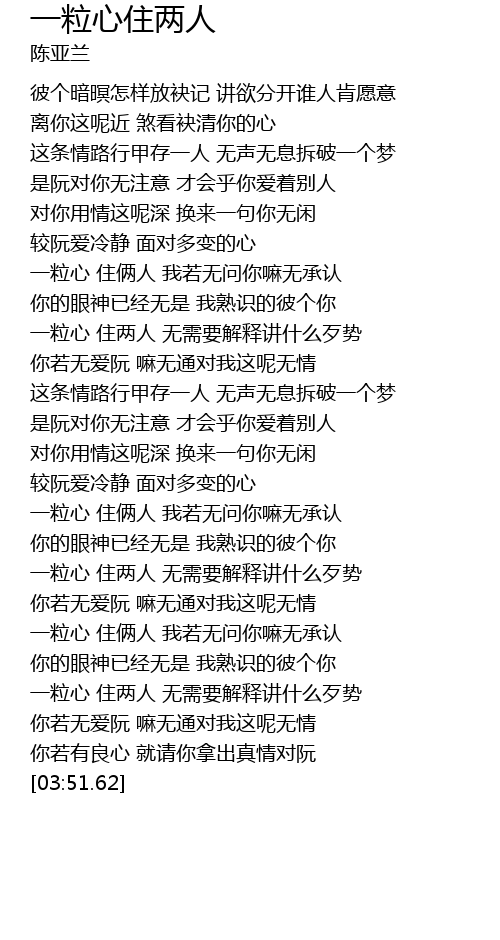 一粒心住两人
陈亚兰

彼个暗暝怎样放袂记 讲欲分开谁人肯愿意
离你这呢近 煞看袂清你的心
这条情路行甲存一人 无声无息拆破一个梦
是阮对你无注意 才会乎你爱着别人
对你用情这呢深 换来一句你无闲
较阮爱冷静 面对多变的心
一粒心 住俩人 我若无问你嘛无承认
你的眼神已经无是 我熟识的彼个你
一粒心 住两人 无需要解释讲什么歹势
你若无爱阮 嘛无通对我这呢无情
这条情路行甲存一人 无声无息拆破一个梦
是阮对你无注意 才会乎你爱着别人
对你用情这呢深 换来一句你无闲
较阮爱冷静 面对多变的心
一粒心 住俩人 我若无问你嘛无承认
你的眼神已经无是 我熟识的彼个你
一粒心 住两人 无需要解释讲什么歹势
你若无爱阮 嘛无通对我这呢无情
一粒心 住俩人 我若无问你嘛无承认
你的眼神已经无是 我熟识的彼个你
一粒心 住两人 无需要解释讲什么歹势
你若无爱阮 嘛无通对我这呢无情
你若有良心 就请你拿出真情对阮
[03:51.62]